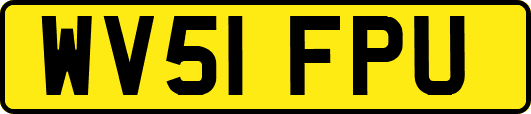 WV51 FPU